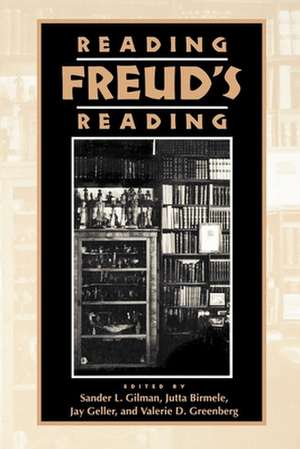 READING
FREUD'S
READING

EDITED BY
Sander L. Gilman, Jutta Birmele,
Jay Geller, and Valerie D. Greenberg